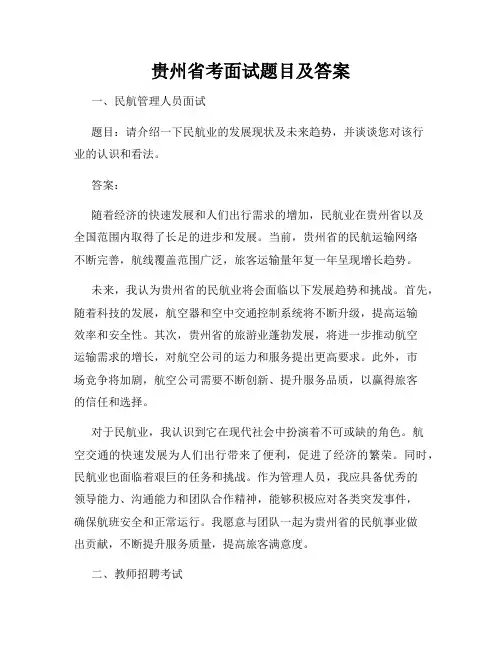 贵州省考面试题目及答案

一、民航管理人员面试

题目：请介绍一下民航业的发展现状及未来趋势，并谈谈您对该行业的认识和看法。

答案：

随着经济的快速发展和人们出行需求的增加，民航业在贵州省以及全国范围内取得了长足的进步和发展。当前，贵州省的民航运输网络不断完善，航线覆盖范围广泛，旅客运输量年复一年呈现增长趋势。

未来，我认为贵州省的民航业将会面临以下发展趋势和挑战。首先，随着科技的发展，航空器和空中交通控制系统将不断升级，提高运输效率和安全性。其次，贵州省的旅游业蓬勃发展，将进一步推动航空运输需求的增长，对航空公司的运力和服务提出更高要求。此外，市场竞争将加剧，航空公司需要不断创新、提升服务品质，以赢得旅客的信任和选择。

对于民航业，我认识到它在现代社会中扮演着不可或缺的角色。航空交通的快速发展为人们出行带来了便利，促进了经济的繁荣。同时，民航业也面临着艰巨的任务和挑战。作为管理人员，我应具备优秀的领导能力、沟通能力和团队合作精神，能够积极应对各类突发事件，确保航班安全和正常运行。我愿意与团队一起为贵州省的民航事业做出贡献，不断提升服务质量，提高旅客满意度。

二、教师招聘考试